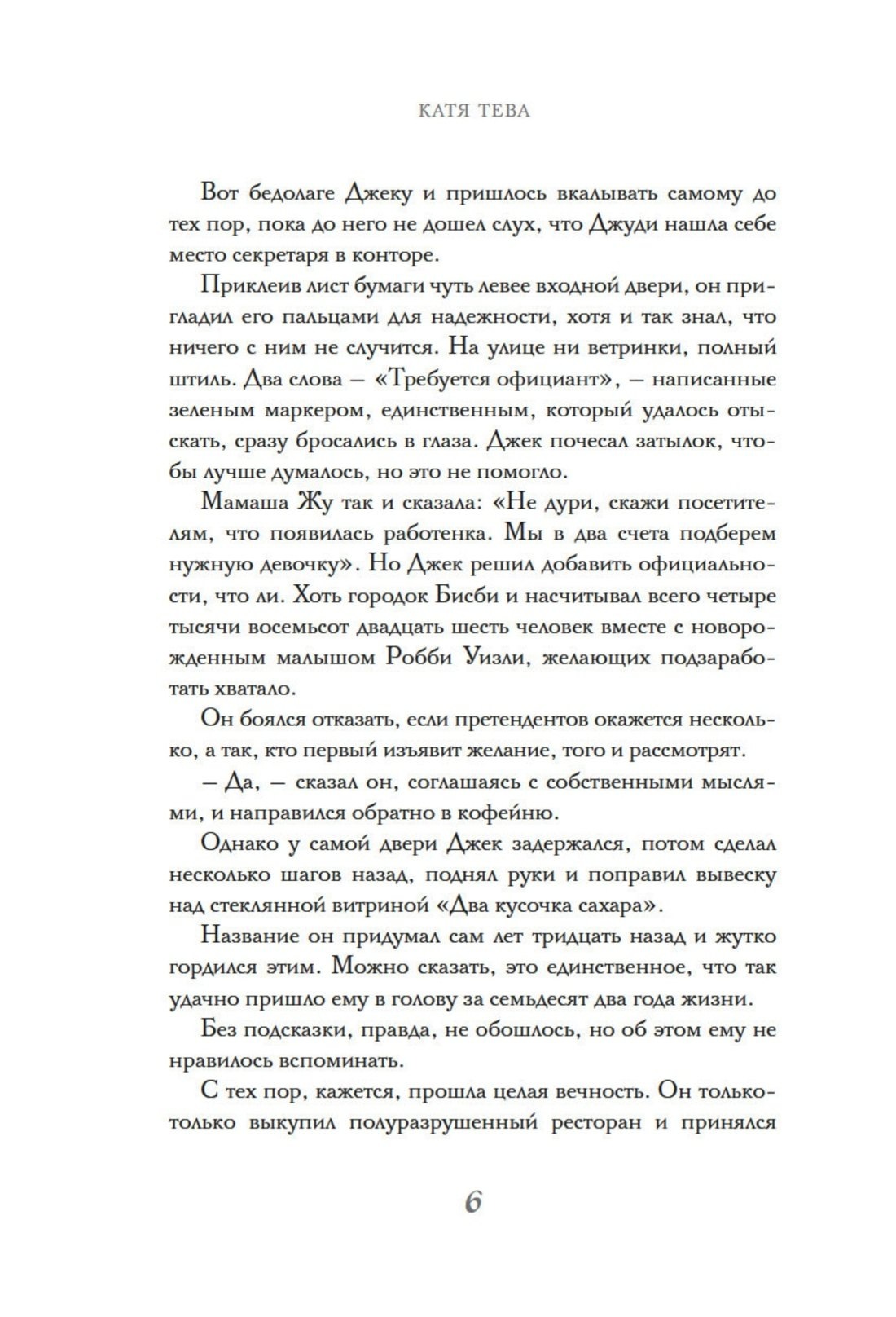 КАТЯ ТЕВА

Вот бедолаге Джеку и пришлось вкалывать самому до тех пор, пока до него не дошел слух, что Джуди нашла себе место секретаря в конторе.

Приклеив лист бумаги чуть левее входной двери, он пригладил его пальцами для надежности, хотя и так знал, что ничего с ним не случится. На улице ни ветринки, полный штиль. Два слова — «Требуется официант», — написанные зеленым маркером, единственным, который удалось отыскать, сразу бросались в глаза. Джек почесал затылок, чтобы лучше думалось, но это не помогло.

Мамаша Жу так и сказала: «Не дури, скажи посетителям, что появилась работенка. Мы в два счета подберем нужную девочку». Но Джек решил добавить официальности, что ли. Хоть городок Бисби и насчитывал всего четыре тысячи восемьсот двадцать шесть человек вместе с новорожденным малышом Робби Уизли, желающих подзаработать хватало.

Он боялся отказать, если претендентов окажется несколько, а так, кто первый изъявит желание, того и рассмотрят.

— Да, — сказал он, соглашаясь с собственными мыслями, и направился обратно в кофейню.

Однако у самой двери Джек задержался, потом сделал несколько шагов назад, поднял руки и поправил вывеску над стеклянной витриной «Два кусочка сахара».

Название он придумал сам лет тридцать назад и жутко гордился этим. Можно сказать, это единственное, что так удачно пришло ему в голову за семьдесят два года жизни.

Без подсказки, правда, не обошлось, но об этом ему не нравилось вспоминать.

С тех пор, кажется, прошла целая вечность. Он только-только выкупил полуразрушенный ресторан и принялся

6